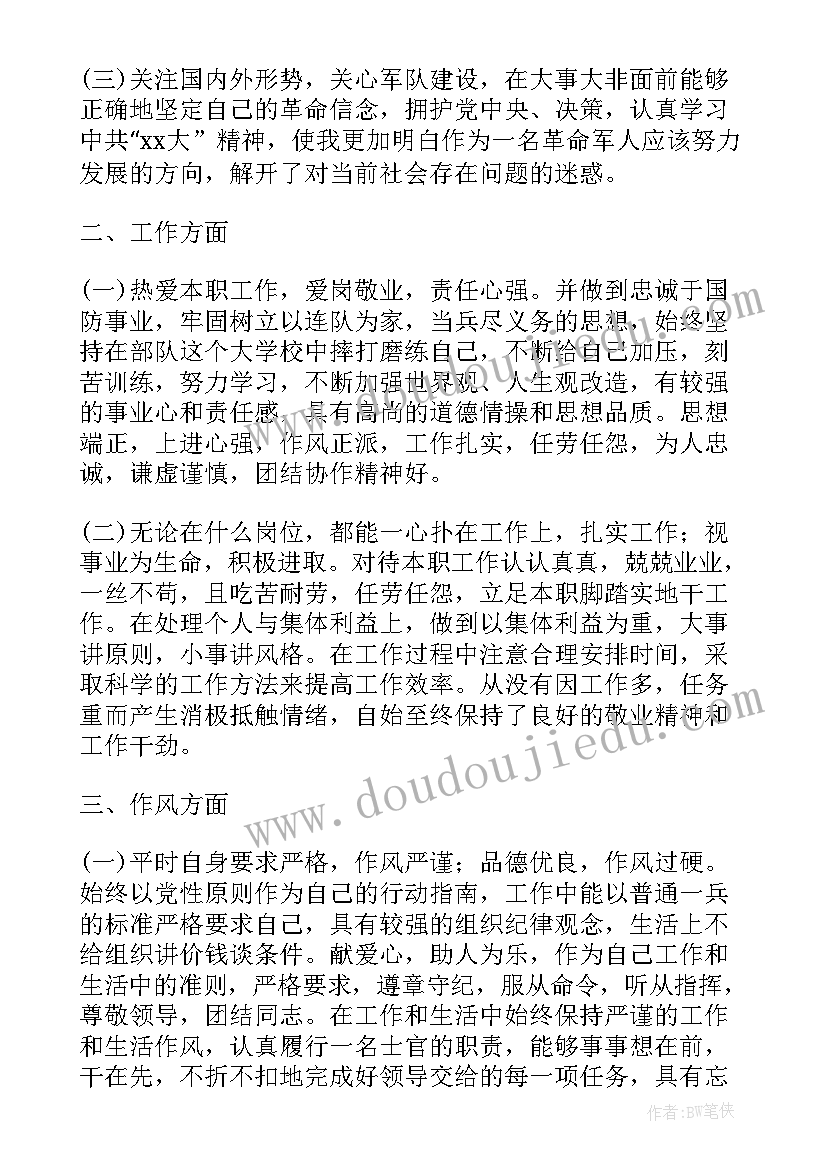 (三)关注国内外形势，关心军队建设，在大事大非面前能够正确地坚定自己的革命信念，拥护党中央、决策，认真学习中共“xx大”精神，使我更加明白作为一名革命军人应该努力发展的方向，解开了对当前社会存在问题的迷惑。

二、工作方面

(一)热爱本职工作，爱岗敬业，责任心强。并做到忠诚于国防事业，牢固树立以连队为家，当兵尽义务的思想，始终坚持在部队这个大学校中摔打磨练自己，不断给自己加压，刻苦训练，努力学习，不断加强世界观、人生观改造，有较强的事业心和责任感，具有高尚的道德情操和思想品质。思想端正，上进心强，作风正派，工作扎实，任劳任怨，为人忠诚，谦虚谨慎，团结协作精神好。

(二)无论在什么岗位，都能一心扑在工作上，扎实工作；视事业为生命，积极进取。对待本职工作认认真真，兢兢业业，一丝不苟，且吃苦耐劳，任劳任怨，立足本职脚踏实地干工作。在处理个人与集体利益上，做到以集体利益为重，大事讲原则，小事讲风格。在工作过程中注意合理安排时间，采取科学的工作方法来提高工作效率。从没有因工作多，任务重而产生消极抵触情绪，自始至终保持了良好的敬业精神和工作干劲。

三、作风方面

(一)平时自身要求严格，作风严谨；品德优良，作风过硬。始终以党性原则作为自己的行动指南，工作中能以普通一兵的标准严格要求自己，具有较强的组织纪律观念，生活上不给组织讲价钱谈条件。献爱心，助人为乐，作为自己工作和生活中的准则，严格要求，遵章守纪，服从命令，听从指挥，尊敬领导，团结同志。在工作和生活中始终保持严谨的工作和生活作风，认真履行一名士官的职责，能够事事想在前，干在先，不折不扣地完成好领导交给的每一项任务，具有忘

www.doudoujiedu.com

作者：BW笔侠